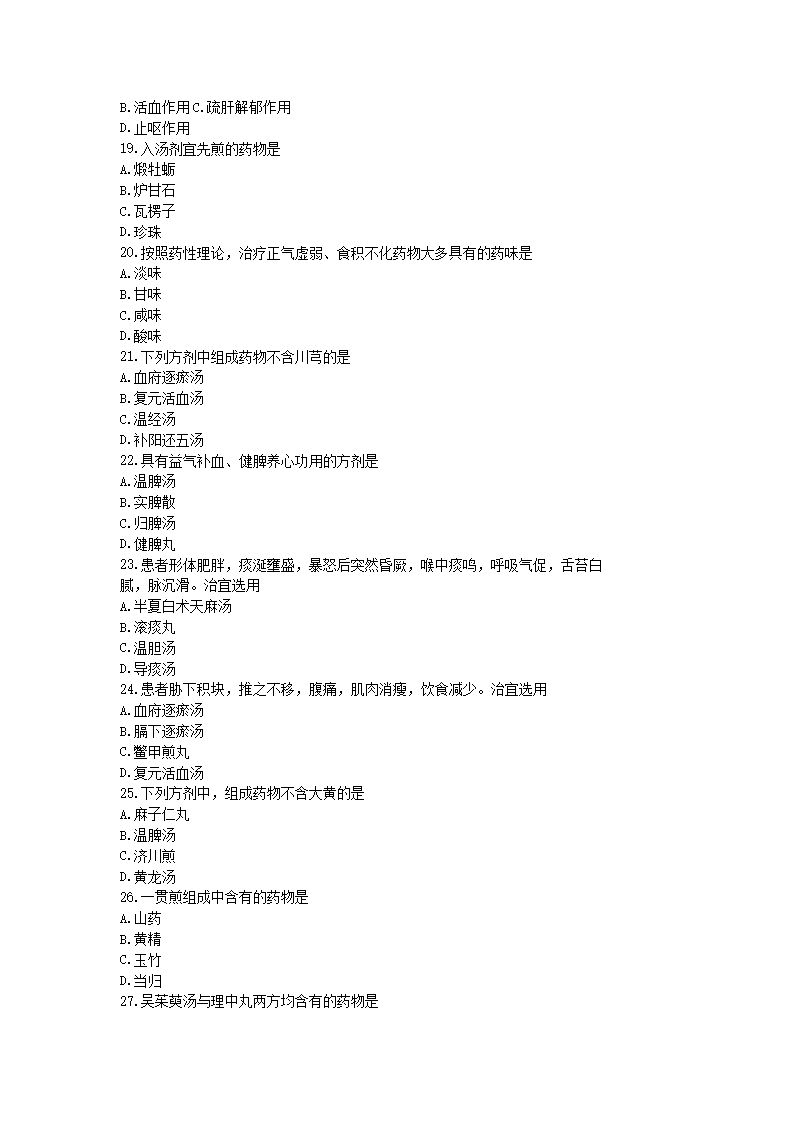 B.活血作用C.疏肝解郁作用
D.止呕作用
19.入汤剂宜先煎的药物是
A.煅牡蛎
B.炉甘石
C.瓦楞子
D.珍珠
20.按照药性理论，治疗正气虚弱、食积不化药物大多具有的药味是
A.淡味
B.甘味
C.咸味
D.酸味
21.下列方剂中组成药物不含川芎的是
A.血府逐瘀汤
B.复元活血汤
C.温经汤
D.补阳还五汤
22.具有益气补血、健脾养心功用的方剂是
A.温脾汤
B.实脾散
C.归脾汤
D.健脾丸
23.患者形体肥胖，痰涎壅盛，暴怒后突然昏厥，喉中痰鸣，呼吸气促，舌苔白腻，脉沉滑。治宜选用
A.半夏白术天麻汤
B.滚痰丸
C.温胆汤
D.导痰汤
24.患者胁下积块，推之不移，腹痛，肌肉消瘦，饮食减少。治宜选用
A.血府逐瘀汤
B.膈下逐瘀汤
C.鳖甲煎丸
D.复元活血汤
25.下列方剂中，组成药物不含大黄的是
A.麻子仁丸
B.温脾汤
C.济川煎
D.黄龙汤
26.一贯煎组成中含有的药物是
A.山药
B.黄精
C.玉竹
D.当归
27.吴茱萸汤与理中丸两方均含有的药物是